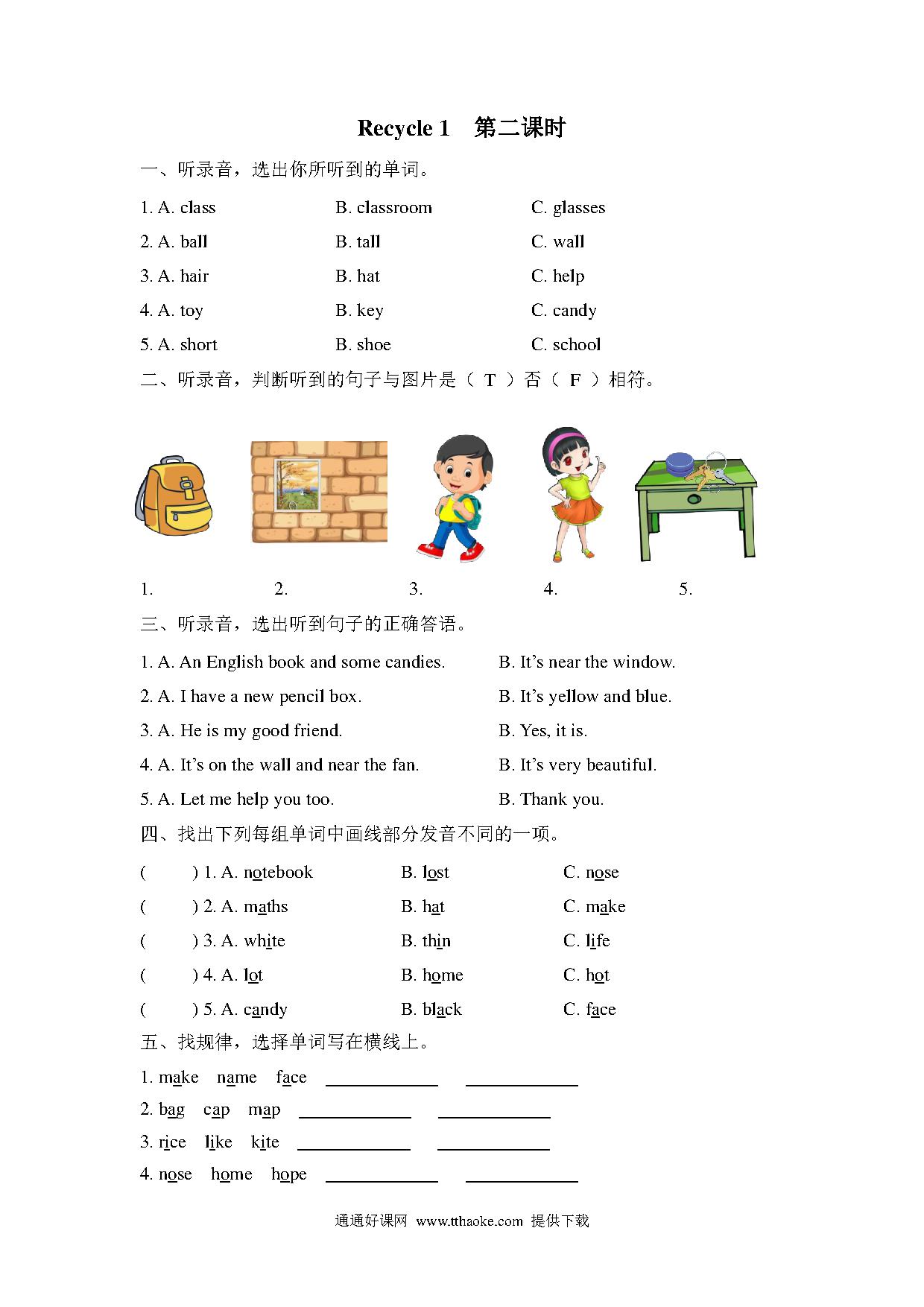 Recycle 1 第二课时

一、听录音，选出你所听到的单词。

1. A. class B. classroom C. glasses

2. A. ball B. tall C. wall

3. A. hair B. hat C. help

4. A. toy B. key C. candy

5. A. short B. shoe C. school

二、听录音，判断听到的句子与图片是（ T ）否（ F ）相符。

1. 2. 3. 4. 5.

三、听录音，选出听到句子的正确答语。

1. A. An English book and some candies. B. It's near the window.

2. A. I have a new pencil box. B. It's yellow and blue.

3. A. He is my good friend. B. Yes, it is.

4. A. It's on the wall and near the fan. B. It's very beautiful.

5. A. Let me help you too. B. Thank you.

四、找出下列每组单词中画线部分发音不同的一项。

( ) 1. A. notebook B. lost C. nose

( ) 2. A. maths B. hat C. make

( ) 3. A. white B. thin C. life

( ) 4. A. lot B. home C. hot

( ) 5. A. candy B. black C. face

五、找规律，选择单词写在横线上。

1. make name face ____________ ____________

2. bag cap map ____________ ____________

3. rice like kite ____________ ____________

4. nose home hope ____________ ____________

通通好课网 www.tthaoke.com 提供下载